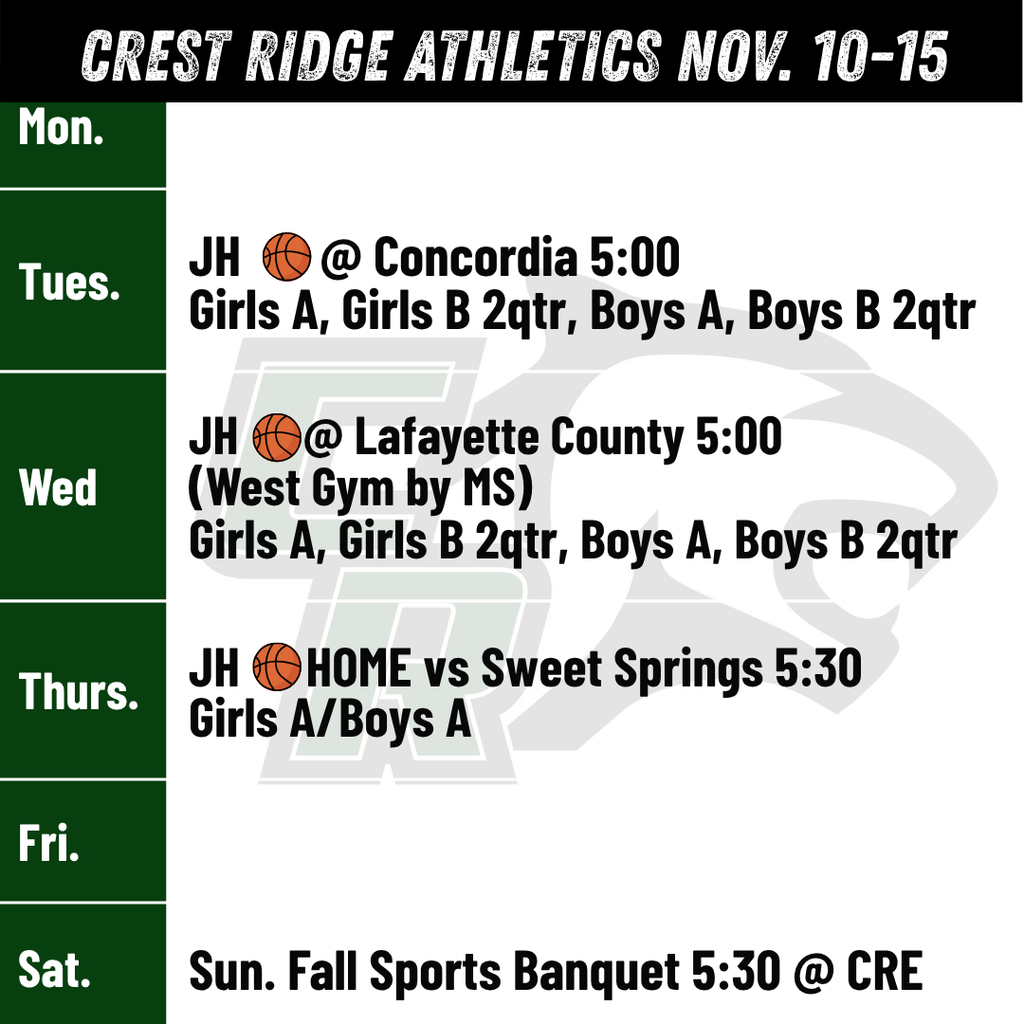 CREST RIDGE ATHLETICS NOV. 10-15

Mon.

Tues.

JH @ Concordia 5:00
Girls A, Girls B 2qtr, Boys A, Boys B 2qtr

Wed

JH @ Lafayette County 5:00
(West Gym by MS)
Girls A, Girls B 2qtr, Boys A, Boys B 2qtr

Thurs.

JH HOME vs Sweet Springs 5:30
Girls A/Boys A

Fri.

Sat.

Sun. Fall Sports Banquet 5:30 @ CRE